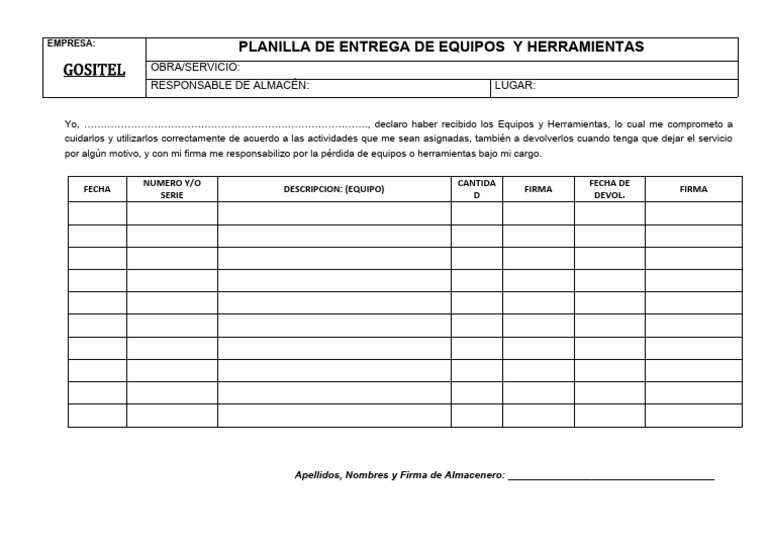 EMPRESA:

GOSITEL

PLANILLA DE ENTREGA DE EQUIPOS Y HERRAMIENTAS

OBRA/SERVICIO:

RESPONSABLE DE ALMACÉN:

LUGAR:

Yo, ____, declaro haber recibido los Equipos y Herramientas, lo cual me comprometo a cuidarlos y utilizarlos correctamente de acuerdo a las actividades que me sean asignadas, también a devolverlos cuando tenga que dejar el servicio por algún motivo, y con mi firma me responsabilizo por la pérdida de equipos o herramientas bajo mi cargo.

| FECHA | NUMERO Y/O SERIE | DESCRIPCION: (EQUIPO) | CANTIDAD | FIRMA | FECHA DE DEVOL. | FIRMA |
|---|---|---|---|---|---|---|
| | | | | | | |
| | | | | | | |
| | | | | | | |
| | | | | | | |
| | | | | | | |
| | | | | | | |
| | | | | | | |
| | | | | | | |
| | | | | | | |
| | | | | | | |

Apellidos, Nombres y Firma de Almacenero: ____